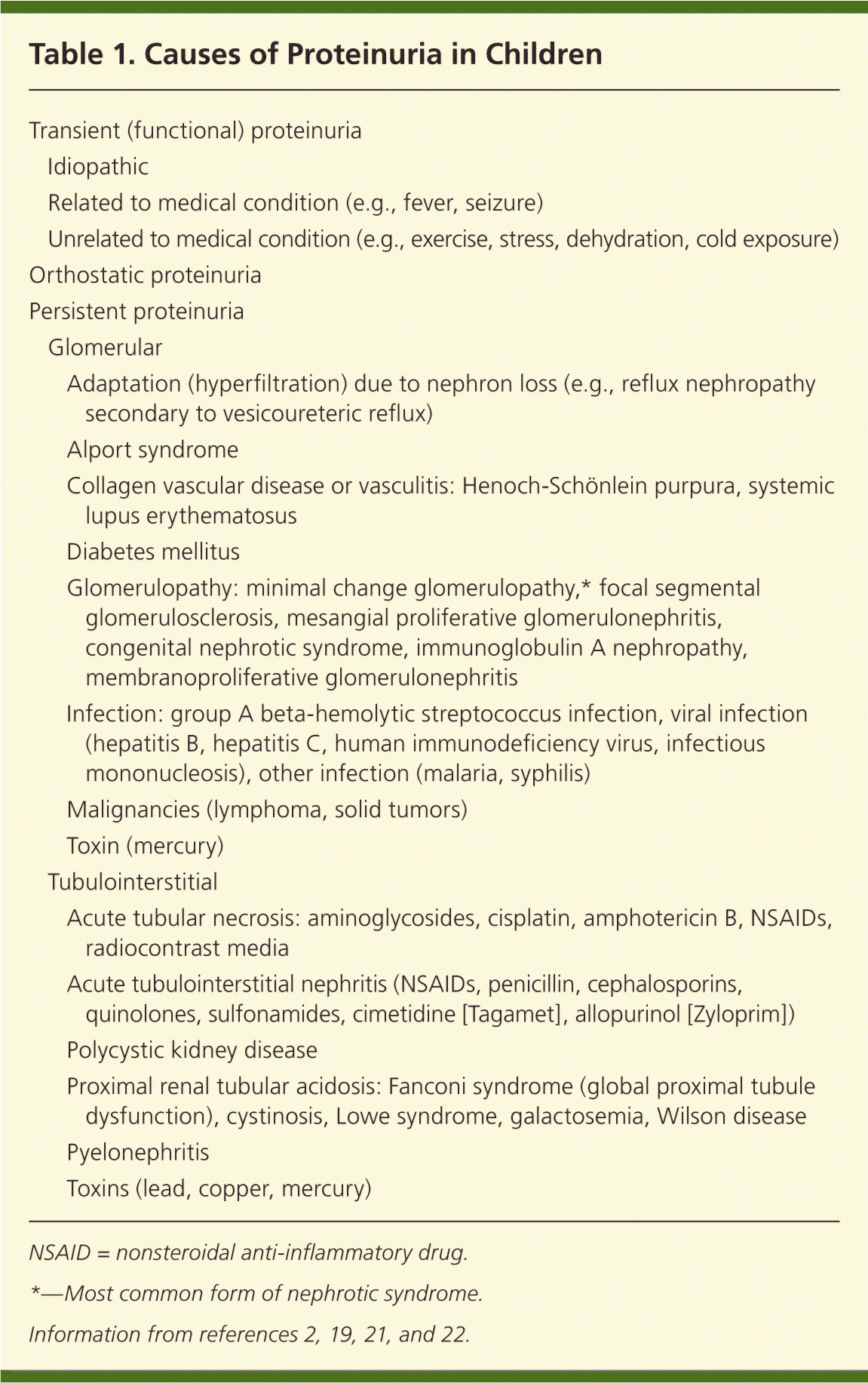 Table 1. Causes of Proteinuria in Children

Transient (functional) proteinuria

Idiopathic

Related to medical condition (e.g., fever, seizure)

Unrelated to medical condition (e.g., exercise, stress, dehydration, cold exposure)

Orthostatic proteinuria

Persistent proteinuria

Glomerular

Adaptation (hyperfiltration) due to nephron loss (e.g., reflux nephropathy secondary to vesicoureteric reflux)

Alport syndrome

Collagen vascular disease or vasculitis: Henoch-Schönlein purpura, systemic lupus erythematosus

Diabetes mellitus

Glomerulopathy: minimal change glomerulopathy,* focal segmental glomerulosclerosis, mesangial proliferative glomerulonephritis, congenital nephrotic syndrome, immunoglobulin A nephropathy, membranoproliferative glomerulonephritis

Infection: group A beta-hemolytic streptococcus infection, viral infection (hepatitis B, hepatitis C, human immunodeficiency virus, infectious mononucleosis), other infection (malaria, syphilis)

Malignancies (lymphoma, solid tumors)

Toxin (mercury)

Tubulointerstitial

Acute tubular necrosis: aminoglycosides, cisplatin, amphotericin B, NSAIDs, radiocontrast media

Acute tubulointerstitial nephritis (NSAIDs, penicillin, cephalosporins, quinolones, sulfonamides, cimetidine [Tagamet], allopurinol [Zyloprim])

Polycystic kidney disease

Proximal renal tubular acidosis: Fanconi syndrome (global proximal tubule dysfunction), cystinosis, Lowe syndrome, galactosemia, Wilson disease

Pyelonephritis

Toxins (lead, copper, mercury)

NSAID = nonsteroidal anti-inflammatory drug.

*—Most common form of nephrotic syndrome.

Information from references 2, 19, 21, and 22.